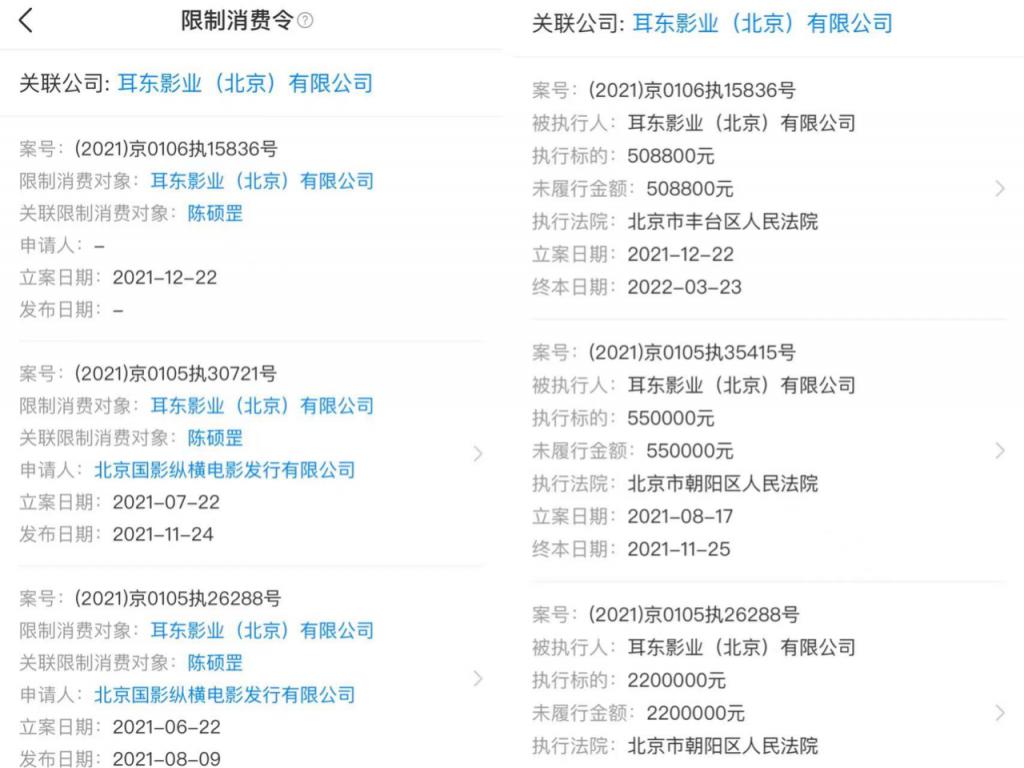 限制消费令

关联公司: 耳东影业（北京）有限公司

案号: (2021)京0106执15836号
限制消费对象: 耳东影业（北京）有限公司
关联限制消费对象: 陈硕罡
申请人: -
立案日期: 2021-12-22
发布日期: -

案号: (2021)京0105执30721号
限制消费对象: 耳东影业（北京）有限公司
关联限制消费对象: 陈硕罡
申请人: 北京国影纵横电影发行有限公司
立案日期: 2021-07-22
发布日期: 2021-11-24

案号: (2021)京0105执26288号
限制消费对象: 耳东影业（北京）有限公司
关联限制消费对象: 陈硕罡
申请人: 北京国影纵横电影发行有限公司
立案日期: 2021-06-22
发布日期: 2021-08-09

关联公司: 耳东影业（北京）有限公司

案号: (2021)京0106执15836号
被执行人: 耳东影业（北京）有限公司
执行标的: 508800元
未履行金额: 508800元
执行法院: 北京市丰台区人民法院
立案日期: 2021-12-22
终本日期: 2022-03-23

案号: (2021)京0105执35415号
被执行人: 耳东影业（北京）有限公司
执行标的: 550000元
未履行金额: 550000元
执行法院: 北京市朝阳区人民法院
立案日期: 2021-08-17
终本日期: 2021-11-25

案号: (2021)京0105执26288号
被执行人: 耳东影业（北京）有限公司
执行标的: 2200000元
未履行金额: 2200000元
执行法院: 北京市朝阳区人民法院